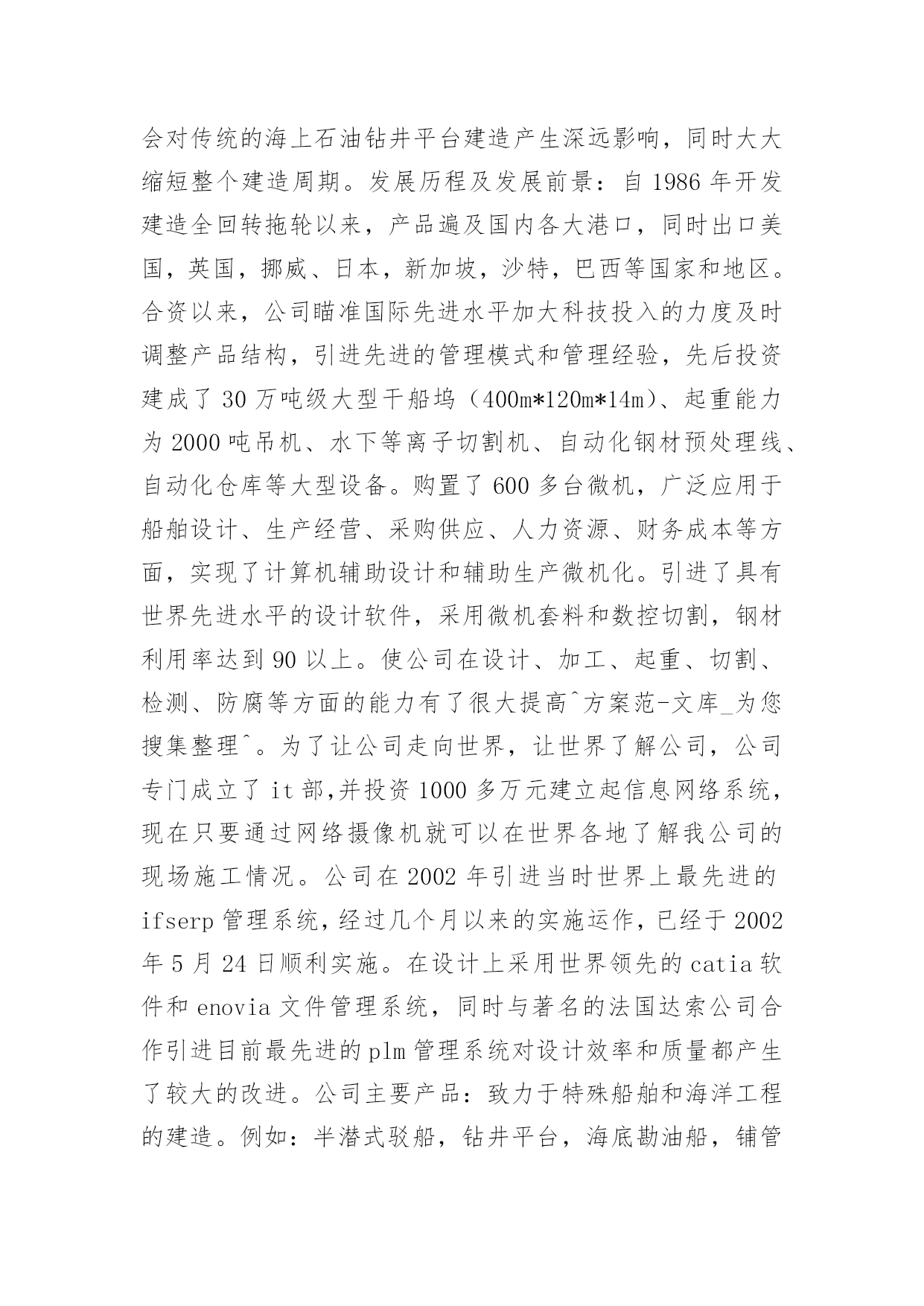 会对传统的海上石油钻井平台建造产生深远影响，同时大大缩短整个建造周期。发展历程及发展前景：自 1986 年开发建造全回转拖轮以来，产品遍及国内各大港口，同时出口美国，英国，挪威、日本，新加坡，沙特，巴西等国家和地区。合资以来，公司瞄准国际先进水平加大科技投入的力度及时调整产品结构，引进先进的管理模式和管理经验，先后投资建成了 30 万吨级大型干船坞（400m*120m*14m）、起重能力为 2000 吨吊机、水下等离子切割机、自动化钢材预处理线、自动化仓库等大型设备。购置了 600 多台微机，广泛应用于船舶设计、生产经营、采购供应、人力资源、财务成本等方面，实现了计算机辅助设计和辅助生产微机化。引进了具有世界先进水平的设计软件，采用微机套料和数控切割，钢材利用率达到 90 以上。使公司在设计、加工、起重、切割、检测、防腐等方面的能力有了很大提高^方案范-文库_为您搜集整理^。为了让公司走向世界，让世界了解公司，公司专门成立了 it 部,并投资 1000 多万元建立起信息网络系统，现在只要通过网络摄像机就可以在世界各地了解我公司的现场施工情况。公司在 2002 年引进当时世界上最先进的 ifserp 管理系统，经过几个月以来的实施运作，已经于 2002 年 5 月 24 日顺利实施。在设计上采用世界领先的 catia 软件和 enovia 文件管理系统，同时与著名的法国达索公司合作引进目前最先进的 plm 管理系统对设计效率和质量都产生了较大的改进。公司主要产品：致力于特殊船舶和海洋工程的建造。例如：半潜式驳船，钻井平台，海底勘油船，铺管